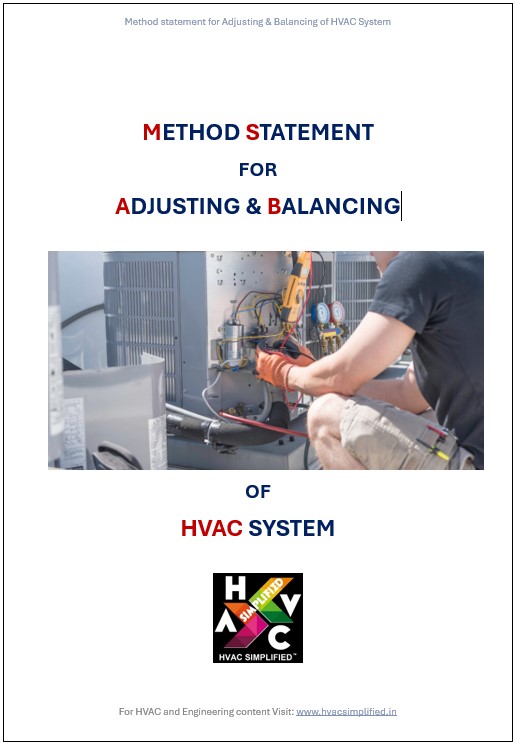 Method statement for Adjusting & Balancing of HVAC System

METHOD STATEMENT

FOR

ADJUSTING & BALANCING

OF

HVAC SYSTEM

H V A C SIMPLIFIED

HVAC SIMPLIFIED™

For HVAC and Engineering content Visit: www.hvacsimplified.in